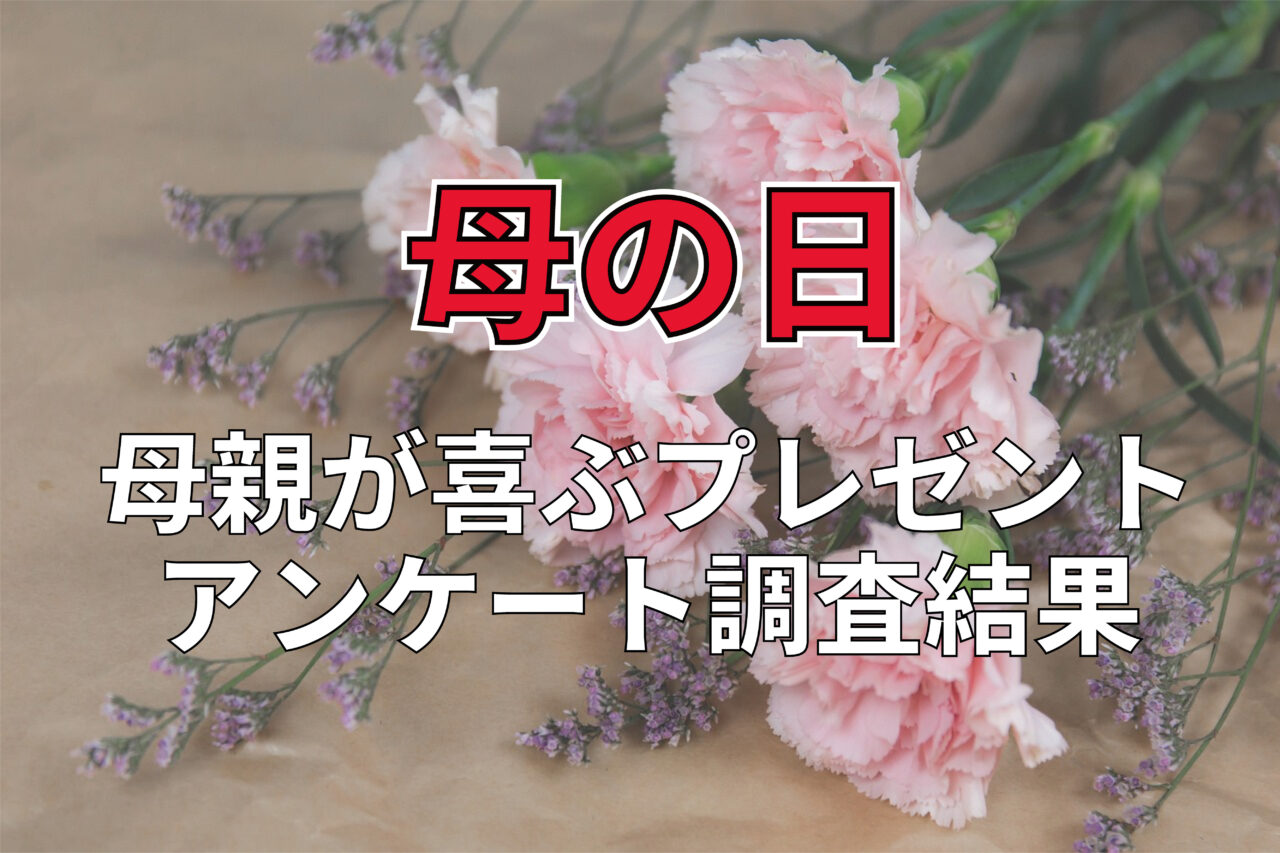 母の日

母親が喜ぶプレゼント
アンケート調査結果